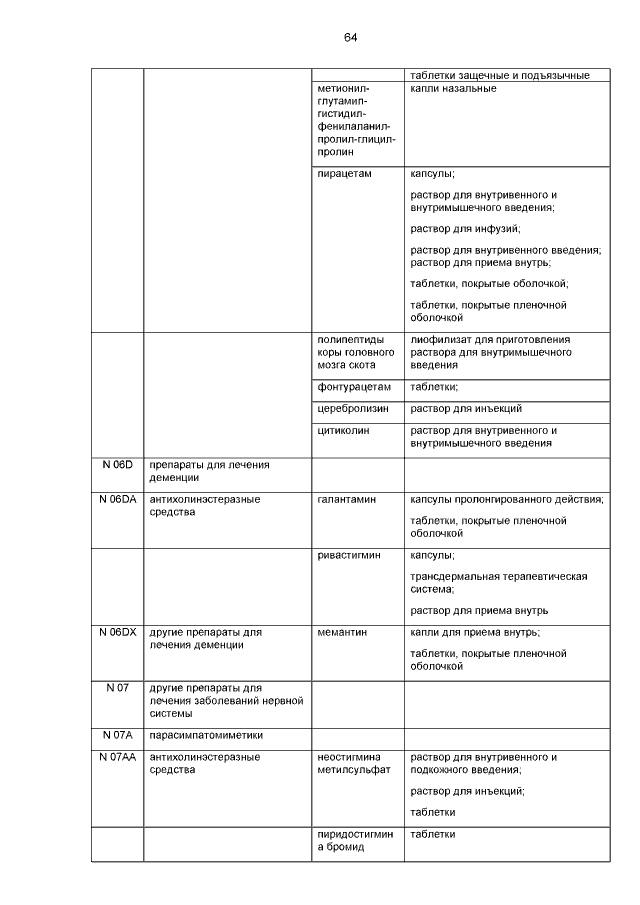 64

| | | | |
|---|---|---|---|
| | | | таблетки защечные и подъязычные |
| | | метионил-глутамил-гистидил-фенилаланил-пролил-глицил-пролин | капли назальные |
| | | пирацетам | капсулы; раствор для внутривенного и внутримышечного введения; раствор для инфузий; раствор для внутривенного введения; раствор для приема внутрь; таблетки, покрытые оболочкой; таблетки, покрытые пленочной оболочкой |
| | | полипептиды коры головного мозга скота | лиофилизат для приготовления раствора для внутримышечного введения |
| | | фонтурацетам | таблетки; |
| | | церебролизин | раствор для инъекций |
| | | цитиколин | раствор для внутривенного и внутримышечного введения |
| N 06D | препараты для лечения деменции | | |
| N 06DA | антихолинэстеразные средства | галантамин | капсулы пролонгированного действия; таблетки, покрытые пленочной оболочкой |
| | | ривастигмин | капсулы; трансдермальная терапевтическая система; раствор для приема внутрь |
| N 06DX | другие препараты для лечения деменции | мемантин | капли для приема внутрь; таблетки, покрытые пленочной оболочкой |
| N 07 | другие препараты для лечения заболеваний нервной системы | | |
| N 07A | парасимпатомиметики | | |
| N 07AA | антихолинэстеразные средства | неостигмина метилсульфат | раствор для внутривенного и подкожного введения; раствор для инъекций; таблетки |
| | | пиридостигмина бромид | таблетки |